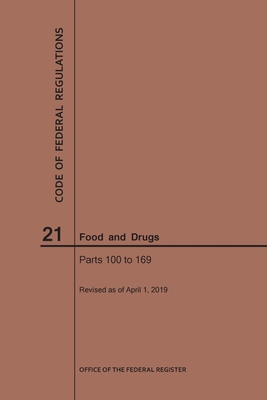 CODE OF FEDERAL REGULATIONS

21

Food and Drugs

Parts 100 to 169

Revised as of April 1, 2019

OFFICE OF THE FEDERAL REGISTER